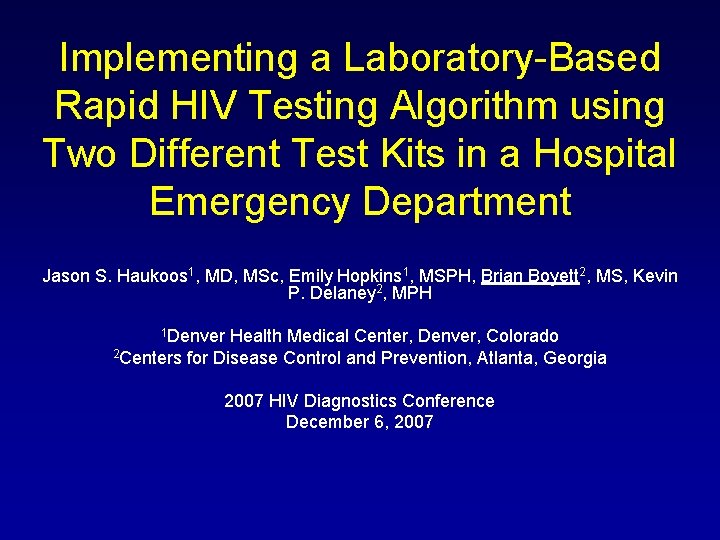 Implementing a Laboratory-Based Rapid HIV Testing Algorithm using Two Different Test Kits in a Hospital Emergency Department

Jason S. Haukoos$^{1}$, MD, MSc, Emily Hopkins$^{1}$, MSPH, Brian Boyett$^{2}$, MS, Kevin P. Delaney$^{2}$, MPH

$^{1}$Denver Health Medical Center, Denver, Colorado
$^{2}$Centers for Disease Control and Prevention, Atlanta, Georgia

2007 HIV Diagnostics Conference
December 6, 2007